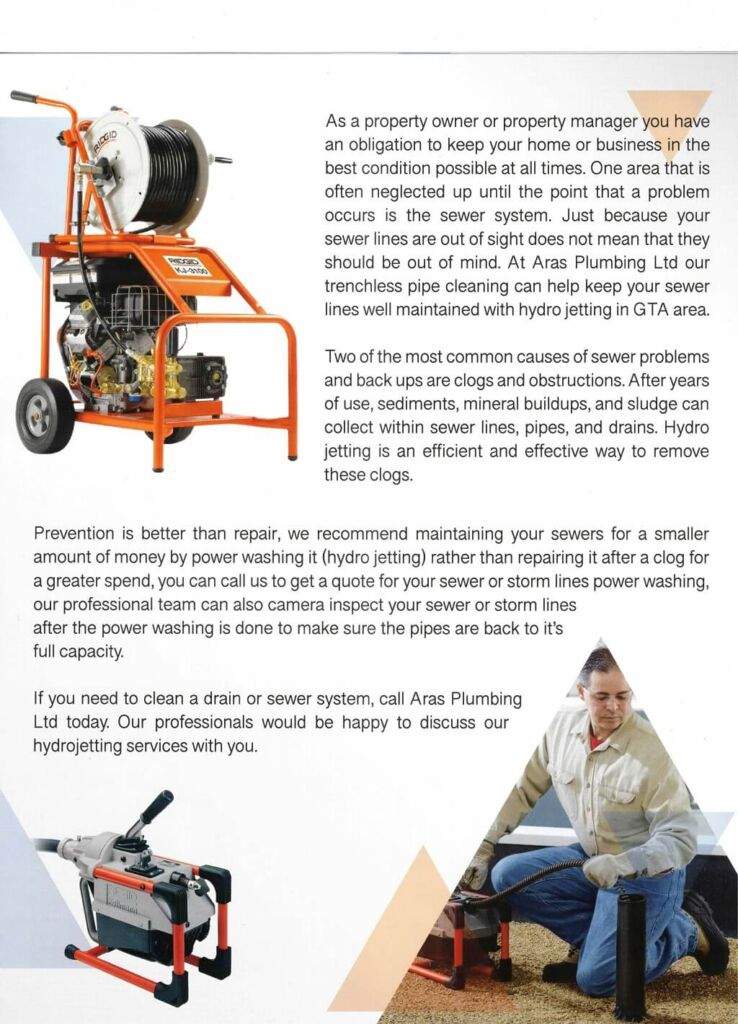 RIDGID

RIDGID
KJ-3100

As a property owner or property manager you have an obligation to keep your home or business in the best condition possible at all times. One area that is often neglected up until the point that a problem occurs is the sewer system. Just because your sewer lines are out of sight does not mean that they should be out of mind. At Aras Plumbing Ltd our trenchless pipe cleaning can help keep your sewer lines well maintained with hydro jetting in GTA area.

Two of the most common causes of sewer problems and back ups are clogs and obstructions. After years of use, sediments, mineral buildups, and sludge can collect within sewer lines, pipes, and drains. Hydro jetting is an efficient and effective way to remove these clogs.

Prevention is better than repair, we recommend maintaining your sewers for a smaller amount of money by power washing it (hydro jetting) rather than repairing it after a clog for a greater spend, you can call us to get a quote for your sewer or storm lines power washing, our professional team can also camera inspect your sewer or storm lines after the power washing is done to make sure the pipes are back to it's full capacity.

If you need to clean a drain or sewer system, call Aras Plumbing Ltd today. Our professionals would be happy to discuss our hydrojetting services with you.